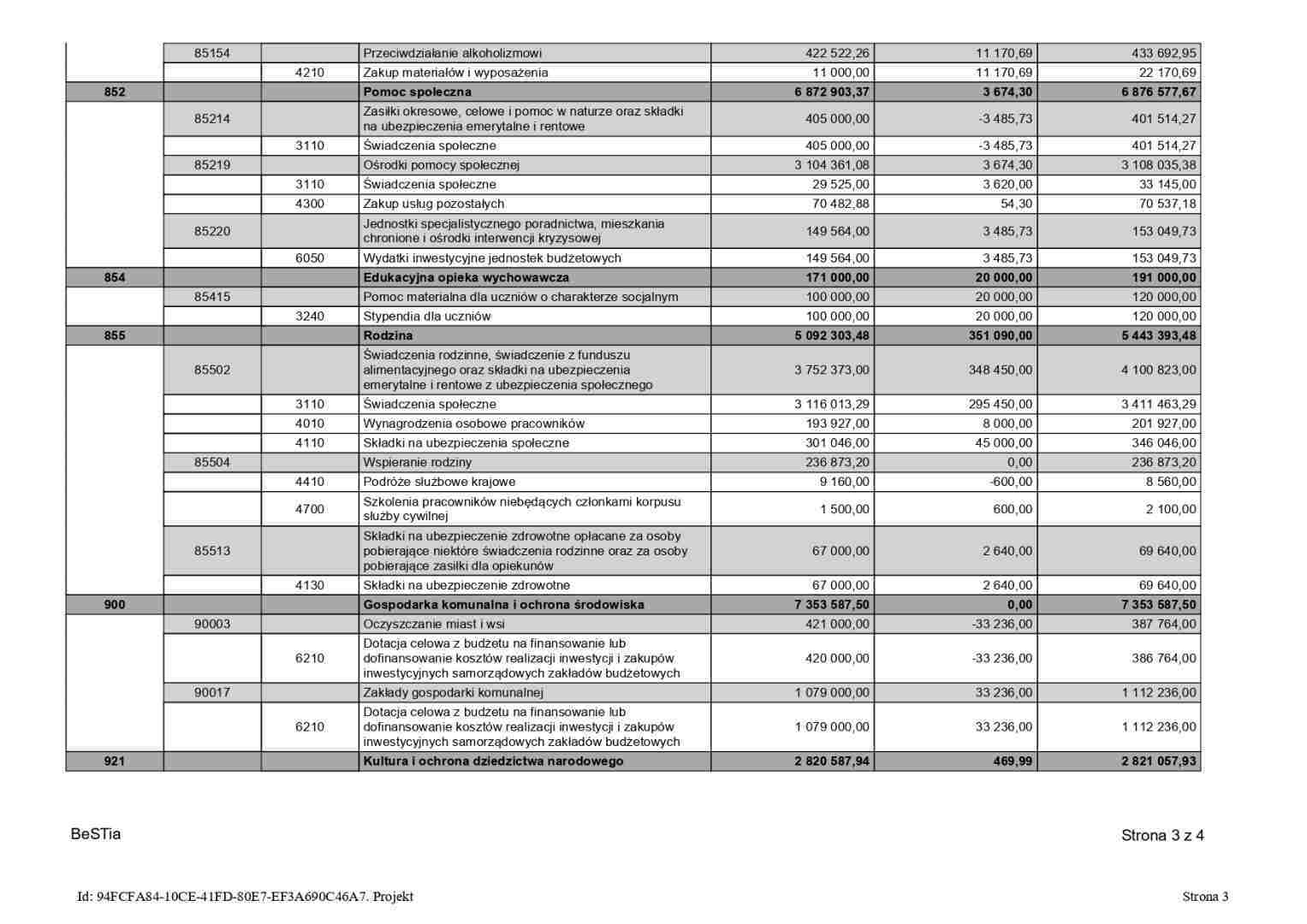 |  |  |  |  |  |  |  |
|---|---|---|---|---|---|---|
|  | 85154 |  | Przeciwdziałanie alkoholizmowi | 422 522,26 | 11 170,69 | 433 692,95 |
|  |  | 4210 | Zakup materiałów i wyposażenia | 11 000,00 | 11 170,69 | 22 170,69 |
| 852 |  |  | Pomoc społeczna | 6 872 903,37 | 3 674,30 | 6 876 577,67 |
|  | 85214 |  | Zasiłki okresowe, celowe i pomoc w naturze oraz składki na ubezpieczenia emerytalne i rentowe | 405 000,00 | -3 485,73 | 401 514,27 |
|  |  | 3110 | Świadczenia społeczne | 405 000,00 | -3 485,73 | 401 514,27 |
|  | 85219 |  | Ośrodki pomocy społecznej | 3 104 361,08 | 3 674,30 | 3 108 035,38 |
|  |  | 3110 | Świadczenia społeczne | 29 525,00 | 3 620,00 | 33 145,00 |
|  |  | 4300 | Zakup usług pozostałych | 70 482,88 | 54,30 | 70 537,18 |
|  | 85220 |  | Jednostki specjalistycznego poradnictwa, mieszkania chronione i ośrodki interwencji kryzysowej | 149 564,00 | 3 485,73 | 153 049,73 |
|  |  | 6050 | Wydatki inwestycyjne jednostek budżetowych | 149 564,00 | 3 485,73 | 153 049,73 |
| 854 |  |  | Edukacyjna opieka wychowawcza | 171 000,00 | 20 000,00 | 191 000,00 |
|  | 85415 |  | Pomoc materialna dla uczniów o charakterze socjalnym | 100 000,00 | 20 000,00 | 120 000,00 |
|  |  | 3240 | Stypendia dla uczniów | 100 000,00 | 20 000,00 | 120 000,00 |
| 855 |  |  | Rodzina | 5 092 303,48 | 351 090,00 | 5 443 393,48 |
|  | 85502 |  | Świadczenia rodzinne, świadczenie z funduszu alimentacyjnego oraz składki na ubezpieczenia emerytalne i rentowe z ubezpieczenia społecznego | 3 752 373,00 | 348 450,00 | 4 100 823,00 |
|  |  | 3110 | Świadczenia społeczne | 3 116 013,29 | 295 450,00 | 3 411 463,29 |
|  |  | 4010 | Wynagrodzenia osobowe pracowników | 193 927,00 | 8 000,00 | 201 927,00 |
|  |  | 4110 | Składki na ubezpieczenia społeczne | 301 046,00 | 45 000,00 | 346 046,00 |
|  | 85504 |  | Wspieranie rodziny | 236 873,20 | 0,00 | 236 873,20 |
|  |  | 4410 | Podróże służbowe krajowe | 9 160,00 | -600,00 | 8 560,00 |
|  |  | 4700 | Szkolenia pracowników niebędących członkami korpusu służby cywilnej | 1 500,00 | 600,00 | 2 100,00 |
|  | 85513 |  | Składki na ubezpieczenie zdrowotne opłacane za osoby pobierające niektóre świadczenia rodzinne oraz za osoby pobierające zasiłki dla opiekunów | 67 000,00 | 2 640,00 | 69 640,00 |
|  |  | 4130 | Składki na ubezpieczenie zdrowotne | 67 000,00 | 2 640,00 | 69 640,00 |
| 900 |  |  | Gospodarka komunalna i ochrona środowiska | 7 353 587,50 | 0,00 | 7 353 587,50 |
|  | 90003 |  | Oczyszczanie miast i wsi | 421 000,00 | -33 236,00 | 387 764,00 |
|  |  | 6210 | Dotacja celowa z budżetu na finansowanie lub dofinansowanie kosztów realizacji inwestycji i zakupów inwestycyjnych samorządowych zakładów budżetowych | 420 000,00 | -33 236,00 | 386 764,00 |
|  | 90017 |  | Zakłady gospodarki komunalnej | 1 079 000,00 | 33 236,00 | 1 112 236,00 |
|  |  | 6210 | Dotacja celowa z budżetu na finansowanie lub dofinansowanie kosztów realizacji inwestycji i zakupów inwestycyjnych samorządowych zakładów budżetowych | 1 079 000,00 | 33 236,00 | 1 112 236,00 |
| 921 |  |  | Kultura i ochrona dziedzictwa narodowego | 2 820 587,94 | 469,99 | 2 821 057,93 |

BeSTia

Strona 3 z 4

Id: 94FCFA84-10CE-41FD-80E7-EF3A690C46A7. Projekt

Strona 3